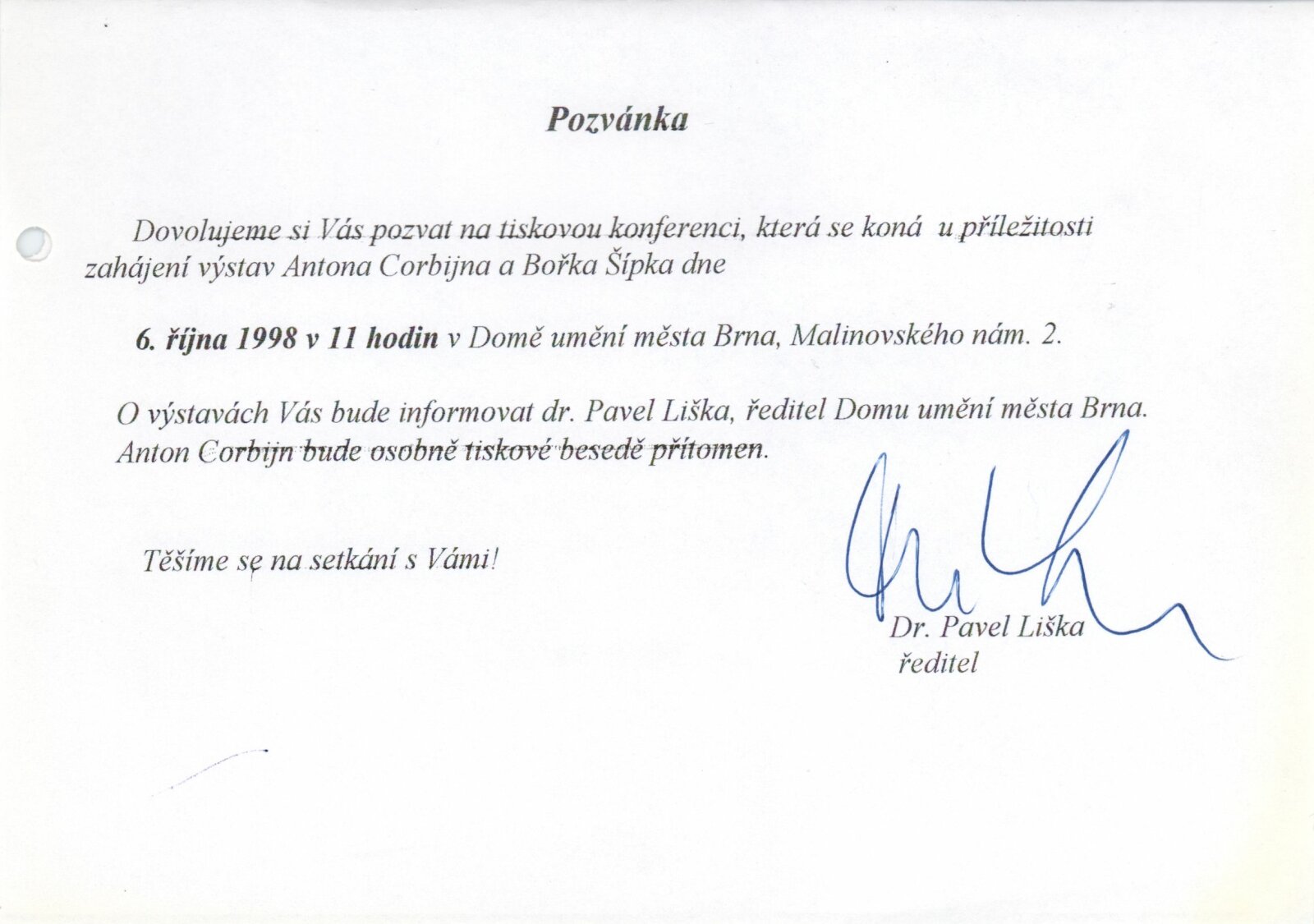 Pozvánka

Dovolujeme si Vás pozvat na tiskovou konferenci, která se koná u příležitosti zahájení výstav Antona Corbijna a Bořka Šípka dne

6. října 1998 v 11 hodin v Domě umění města Brna, Malinovského nám. 2.

O výstavách Vás bude informovat dr. Pavel Liška, ředitel Domu umění města Brna. Anton Corbijn bude osobně tiskové besedě přítomen.

Těšíme se na setkání s Vámi!

Dr. Pavel Liška
ředitel